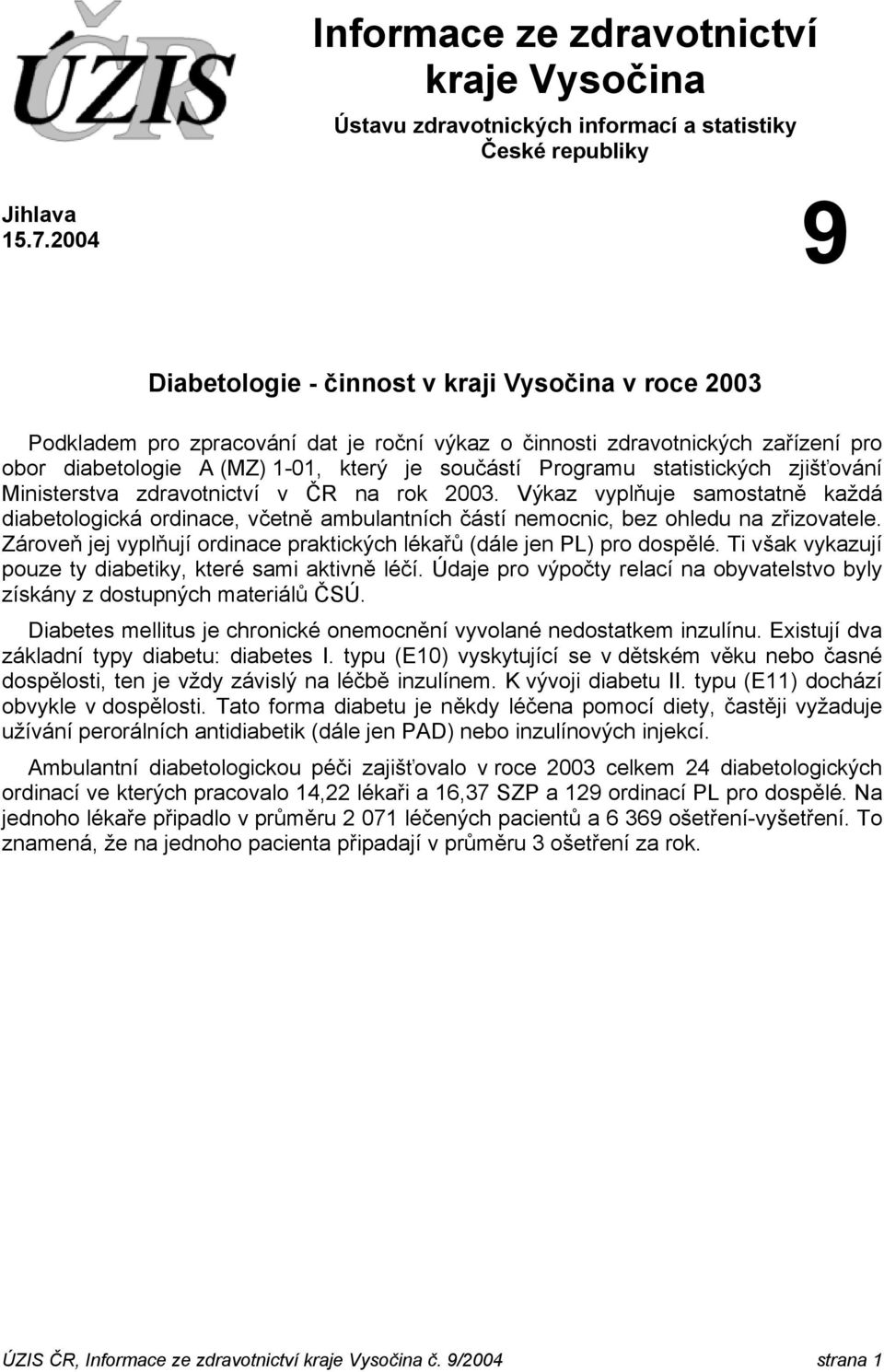 ÚZIS ČR

Informace ze zdravotnictví kraje Vysočina

Ústavu zdravotnických informací a statistiky České republiky

Jihlava
15.7.2004

9

Diabetologie - činnost v kraji Vysočina v roce 2003

Podkladem pro zpracování dat je roční výkaz o činnosti zdravotnických zařízení pro obor diabetologie A (MZ) 1-01, který je součástí Programu statistických zjišťování Ministerstva zdravotnictví v ČR na rok 2003. Výkaz vyplňuje samostatně každá diabetologická ordinace, včetně ambulantních částí nemocnic, bez ohledu na zřizovatele. Zároveň jej vyplňují ordinace praktických lékařů (dále jen PL) pro dospělé. Ti však vykazují pouze ty diabetiky, které sami aktivně léčí. Údaje pro výpočty relací na obyvatelstvo byly získány z dostupných materiálů ČSÚ.

Diabetes mellitus je chronické onemocnění vyvolané nedostatkem inzulínu. Existují dva základní typy diabetu: diabetes I. typu (E10) vyskytující se v dětském věku nebo časné dospělosti, ten je vždy závislý na léčbě inzulínem. K vývoji diabetu II. typu (E11) dochází obvykle v dospělosti. Tato forma diabetu je někdy léčena pomocí diety, častěji vyžaduje užívání perorálních antidiabetik (dále jen PAD) nebo inzulínových injekcí.

Ambulantní diabetologickou péči zajišťovalo v roce 2003 celkem 24 diabetologických ordinací ve kterých pracovalo 14,22 lékaři a 16,37 SZP a 129 ordinací PL pro dospělé. Na jednoho lékaře připadlo v průměru 2 071 léčených pacientů a 6 369 ošetření-vyšetření. To znamená, že na jednoho pacienta připadají v průměru 3 ošetření za rok.

ÚZIS ČR, Informace ze zdravotnictví kraje Vysočina č. 9/2004 strana 1